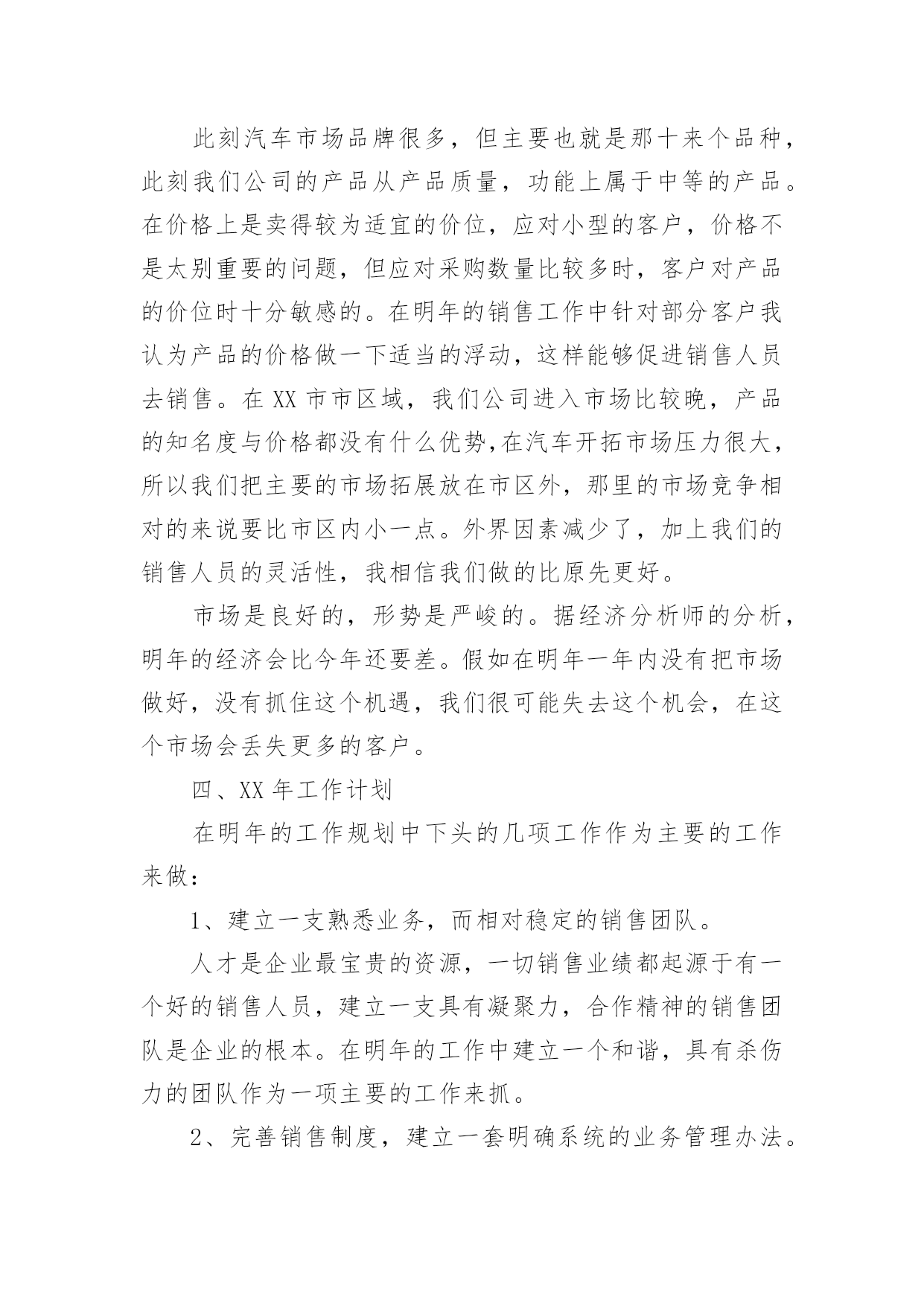 此刻汽车市场品牌很多，但主要也就是那十来个品种，此刻我们公司的产品从产品质量，功能上属于中等的产品。在价格上是卖得较为适宜的价位，应对小型的客户，价格不是太别重要的问题，但应对采购数量比较多时，客户对产品的价位时十分敏感的。在明年的销售工作中针对部分客户我认为产品的价格做一下适当的浮动，这样能够促进销售人员去销售。在XX市市区域，我们公司进入市场比较晚，产品的知名度与价格都没有什么优势,在汽车开拓市场压力很大，所以我们把主要的市场拓展放在市区外，那里的市场竞争相对的来说要比市区内小一点。外界因素减少了，加上我们的销售人员的灵活性，我相信我们做的比原先更好。

市场是良好的，形势是严峻的。据经济分析师的分析，明年的经济会比今年还要差。假如在明年一年内没有把市场做好，没有抓住这个机遇，我们很可能失去这个机会，在这个市场会丢失更多的客户。

四、XX年工作计划

在明年的工作规划中下头的几项工作作为主要的工作来做：

1、建立一支熟悉业务，而相对稳定的销售团队。

人才是企业最宝贵的资源，一切销售业绩都起源于有一个好的销售人员，建立一支具有凝聚力，合作精神的销售团队是企业的根本。在明年的工作中建立一个和谐，具有杀伤力的团队作为一项主要的工作来抓。

2、完善销售制度，建立一套明确系统的业务管理办法。